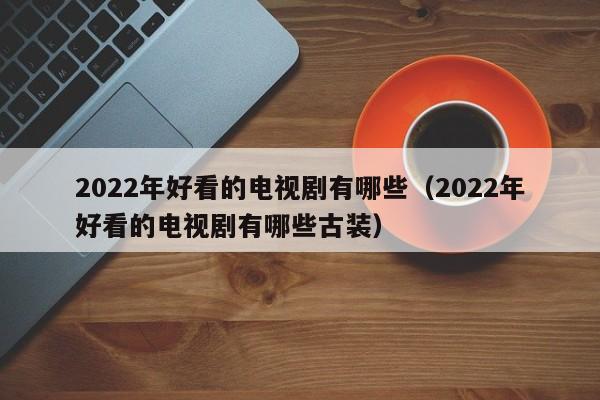 2022年好看的电视剧有哪些（2022年好看的电视剧有哪些古装）